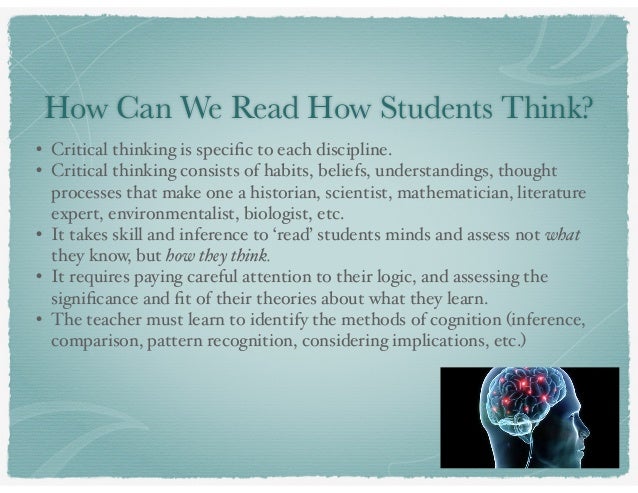 How Can We Read How Students Think?

• Critical thinking is specific to each discipline.
• Critical thinking consists of habits, beliefs, understandings, thought processes that make one a historian, scientist, mathematician, literature expert, environmentalist, biologist, etc.
• It takes skill and inference to 'read' students minds and assess not what they know, but how they think.
• It requires paying careful attention to their logic, and assessing the significance and fit of their theories about what they learn.
• The teacher must learn to identify the methods of cognition (inference, comparison, pattern recognition, considering implications, etc.)